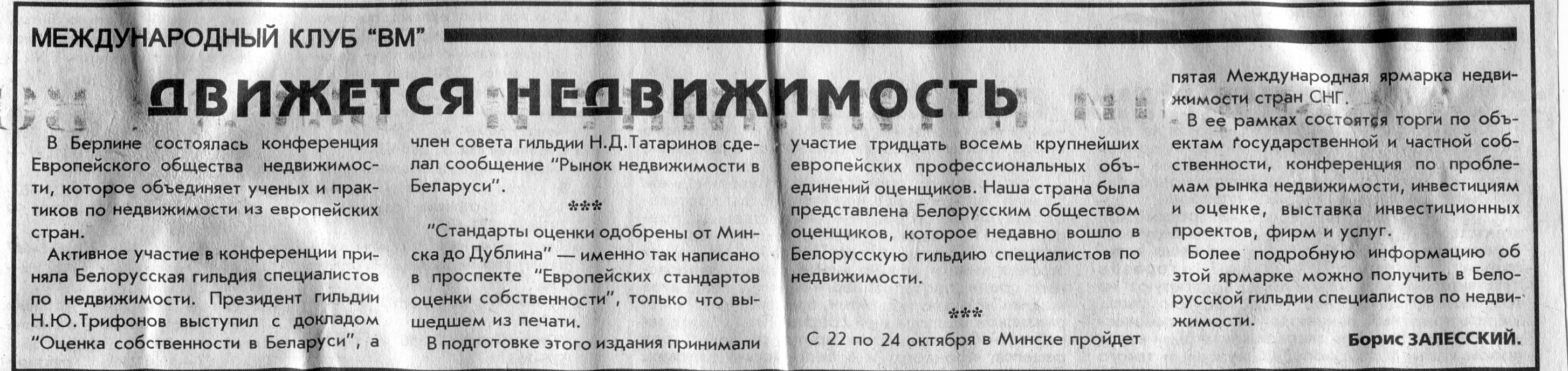 МЕЖДУНАРОДНЫЙ КЛУБ "ВМ"

ДВИЖЕТСЯ НЕДВИЖИМОСТЬ

В Берлине состоялась конференция Европейского общества недвижимости, которое объединяет ученых и практиков по недвижимости из европейских стран.

Активное участие в конференции приняла Белорусская гильдия специалистов по недвижимости. Президент гильдии Н.Ю.Трифонов выступил с докладом "Оценка собственности в Беларуси", а член совета гильдии Н.Д.Татаринов сделал сообщение "Рынок недвижимости в Беларуси".

***

"Стандарты оценки одобрены от Минска до Дублина" — именно так написано в проспекте "Европейских стандартов оценки собственности", только что вышедшем из печати.

В подготовке этого издания принимали участие тридцать восемь крупнейших европейских профессиональных объединений оценщиков. Наша страна была представлена Белорусским обществом оценщиков, которое недавно вошло в Белорусскую гильдию специалистов по недвижимости.

***

С 22 по 24 октября в Минске пройдет пятая Международная ярмарка недвижимости стран СНГ.

В ее рамках состоятся торги по объектам государственной и частной собственности, конференция по проблемам рынка недвижимости, инвестициям и оценке, выставка инвестиционных проектов, фирм и услуг.

Более подробную информацию об этой ярмарке можно получить в Белорусской гильдии специалистов по недвижимости.

Борис ЗАЛЕССКИЙ.